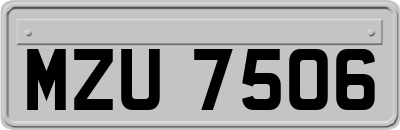 MZU 7506